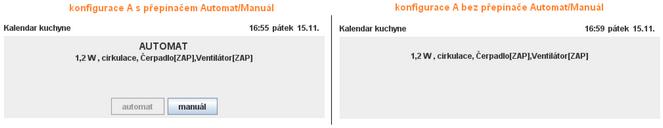 konfigurace A s přepínačem Automat/Manuál

Kalendar kuchyne 16:55 pátek 15.11.

AUTOMAT
1,2 W , cirkulace, Čerpadlo[ZAP],Ventilátor[ZAP]

automat manuál

konfigurace A bez přepínače Automat/Manuál

Kalendar kuchyne 16:59 pátek 15.11.

1,2 W , cirkulace, Čerpadlo[ZAP],Ventilátor[ZAP]